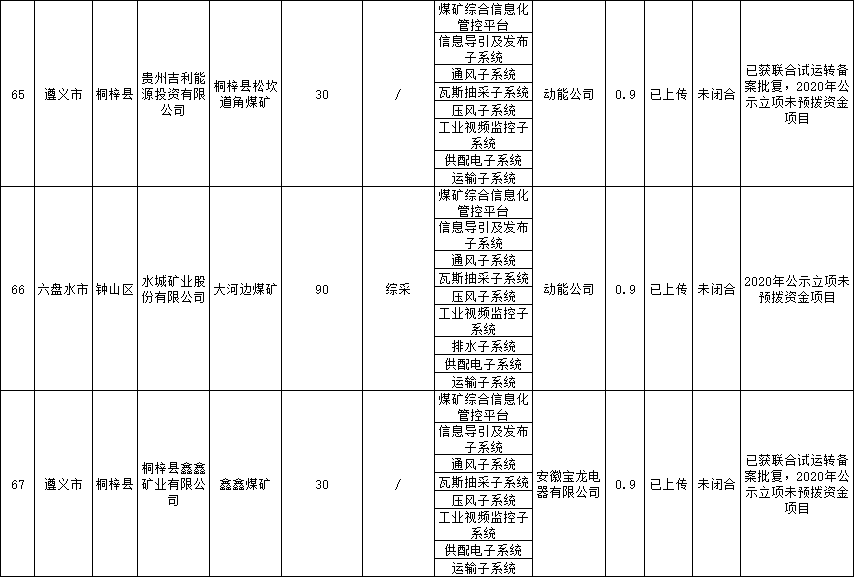 | 65 | 遵义市 | 桐梓县 | 贵州吉利能源投资有限公司 | 桐梓县松坎道角煤矿 | 30 | / | 煤矿综合信息化管控平台 | 动能公司 | 0.9 | 已上传 | 未闭合 | 已获联合试运转备案批复，2020年公示立项未预拨资金项目 |
|---|---|---|---|---|---|---|---|---|---|---|---|---|
| | | | | | | | 信息导引及发布子系统 | | | | | |
| | | | | | | | 通风子系统 | | | | | |
| | | | | | | | 瓦斯抽采子系统 | | | | | |
| | | | | | | | 压风子系统 | | | | | |
| | | | | | | | 工业视频监控子系统 | | | | | |
| | | | | | | | 供配电子系统 | | | | | |
| | | | | | | | 运输子系统 | | | | | |
| 66 | 六盘水市 | 钟山区 | 水城矿业股份有限公司 | 大河边煤矿 | 90 | 综采 | 煤矿综合信息化管控平台 | 动能公司 | 0.9 | 已上传 | 未闭合 | 2020年公示立项未预拨资金项目 |
| | | | | | | | 信息导引及发布子系统 | | | | | |
| | | | | | | | 通风子系统 | | | | | |
| | | | | | | | 瓦斯抽采子系统 | | | | | |
| | | | | | | | 压风子系统 | | | | | |
| | | | | | | | 工业视频监控子系统 | | | | | |
| | | | | | | | 排水子系统 | | | | | |
| | | | | | | | 供配电子系统 | | | | | |
| | | | | | | | 运输子系统 | | | | | |
| 67 | 遵义市 | 桐梓县 | 桐梓县鑫鑫矿业有限公司 | 鑫鑫煤矿 | 30 | / | 煤矿综合信息化管控平台 | 安徽宝龙电器有限公司 | 0.9 | 已上传 | 未闭合 | 已获联合试运转备案批复，2020年公示立项未预拨资金项目 |
| | | | | | | | 信息导引及发布子系统 | | | | | |
| | | | | | | | 通风子系统 | | | | | |
| | | | | | | | 瓦斯抽采子系统 | | | | | |
| | | | | | | | 压风子系统 | | | | | |
| | | | | | | | 工业视频监控子系统 | | | | | |
| | | | | | | | 供配电子系统 | | | | | |
| | | | | | | | 运输子系统 | | | | | |